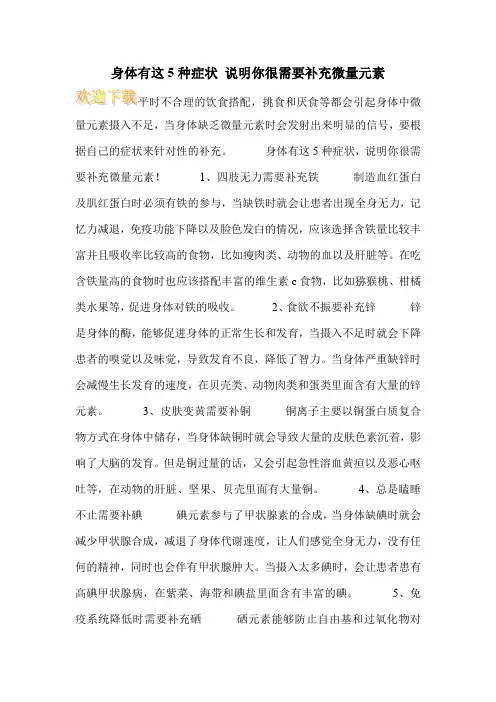 身体有这 5 种症状 说明你很需要补充微量元素

欢迎下载 平时不合理的饮食搭配，挑食和厌食等都会引起身体中微量元素摄入不足，当身体缺乏微量元素时会发射出来明显的信号，要根据自己的症状来针对性的补充。 身体有这 5 种症状，说明你很需要补充微量元素！ 1、四肢无力需要补充铁 制造血红蛋白及肌红蛋白时必须有铁的参与，当缺铁时就会让患者出现全身无力，记忆力减退，免疫功能下降以及脸色发白的情况，应该选择含铁量比较丰富并且吸收率比较高的食物，比如瘦肉类、动物的血以及肝脏等。在吃含铁量高的食物时也应该搭配丰富的维生素 c 食物，比如猕猴桃、柑橘类水果等，促进身体对铁的吸收。 2、食欲不振要补充锌 锌是身体的酶，能够促进身体的正常生长和发育，当摄入不足时就会下降患者的嗅觉以及味觉，导致发育不良，降低了智力。当身体严重缺锌时会减慢生长发育的速度，在贝壳类、动物肉类和蛋类里面含有大量的锌元素。 3、皮肤变黄需要补铜 铜离子主要以铜蛋白质复合物方式在身体中储存，当身体缺铜时就会导致大量的皮肤色素沉着，影响了大脑的发育。但是铜过量的话，又会引起急性溶血黄疸以及恶心呕吐等，在动物的肝脏、坚果、贝壳里面有大量铜。 4、总是瞌睡不止需要补碘 碘元素参与了甲状腺素的合成，当身体缺碘时就会减少甲状腺合成，减退了身体代谢速度，让人们感觉全身无力，没有任何的精神，同时也会伴有甲状腺肿大。当摄入太多碘时，会让患者患有高碘甲状腺病，在紫菜、海带和碘盐里面含有丰富的碘。 5、免疫系统降低时需要补充硒 硒元素能够防止自由基和过氧化物对